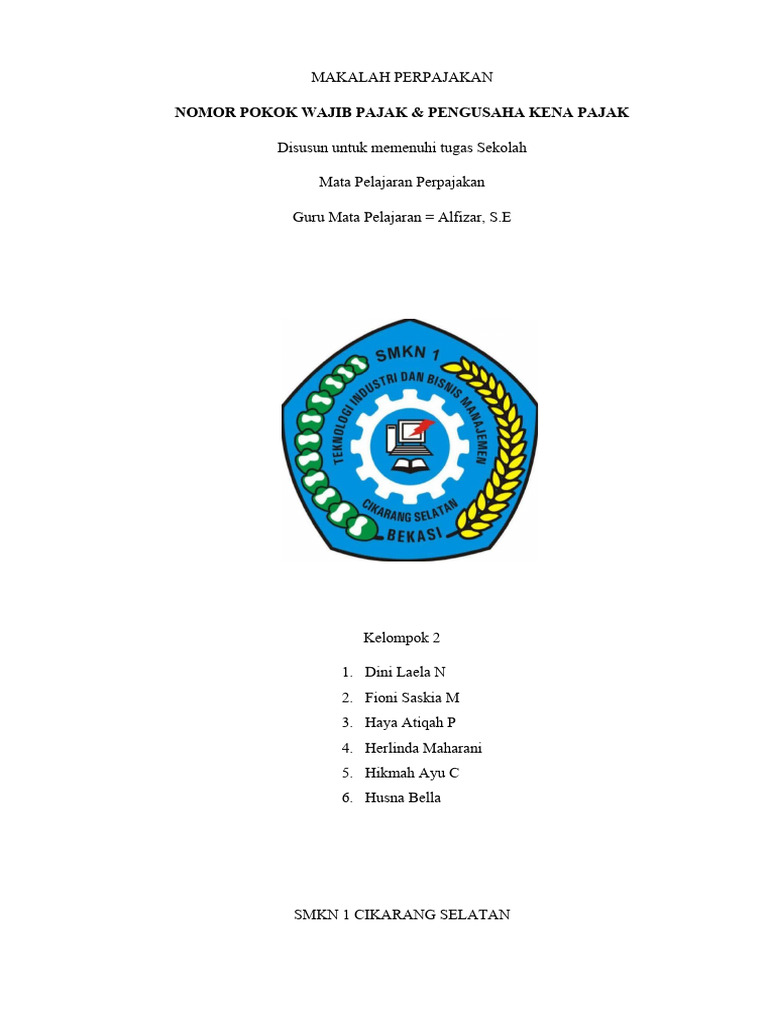 MAKALAH PERPAJAKAN

NOMOR POKOK WAJIB PAJAK & PENGUSAHA KENA PAJAK

Disusun untuk memenuhi tugas Sekolah

Mata Pelajaran Perpajakan

Guru Mata Pelajaran = Alfizar, S.E

SMKN 1

TEKNOLOGI INDUSTRI DAN BISNIS MANAJEMEN

CIKARANG SELATAN

BEKASI

Kelompok 2

1. Dini Laela N
2. Fioni Saskia M
3. Haya Atiqah P
4. Herlinda Maharani
5. Hikmah Ayu C
6. Husna Bella

SMKN 1 CIKARANG SELATAN